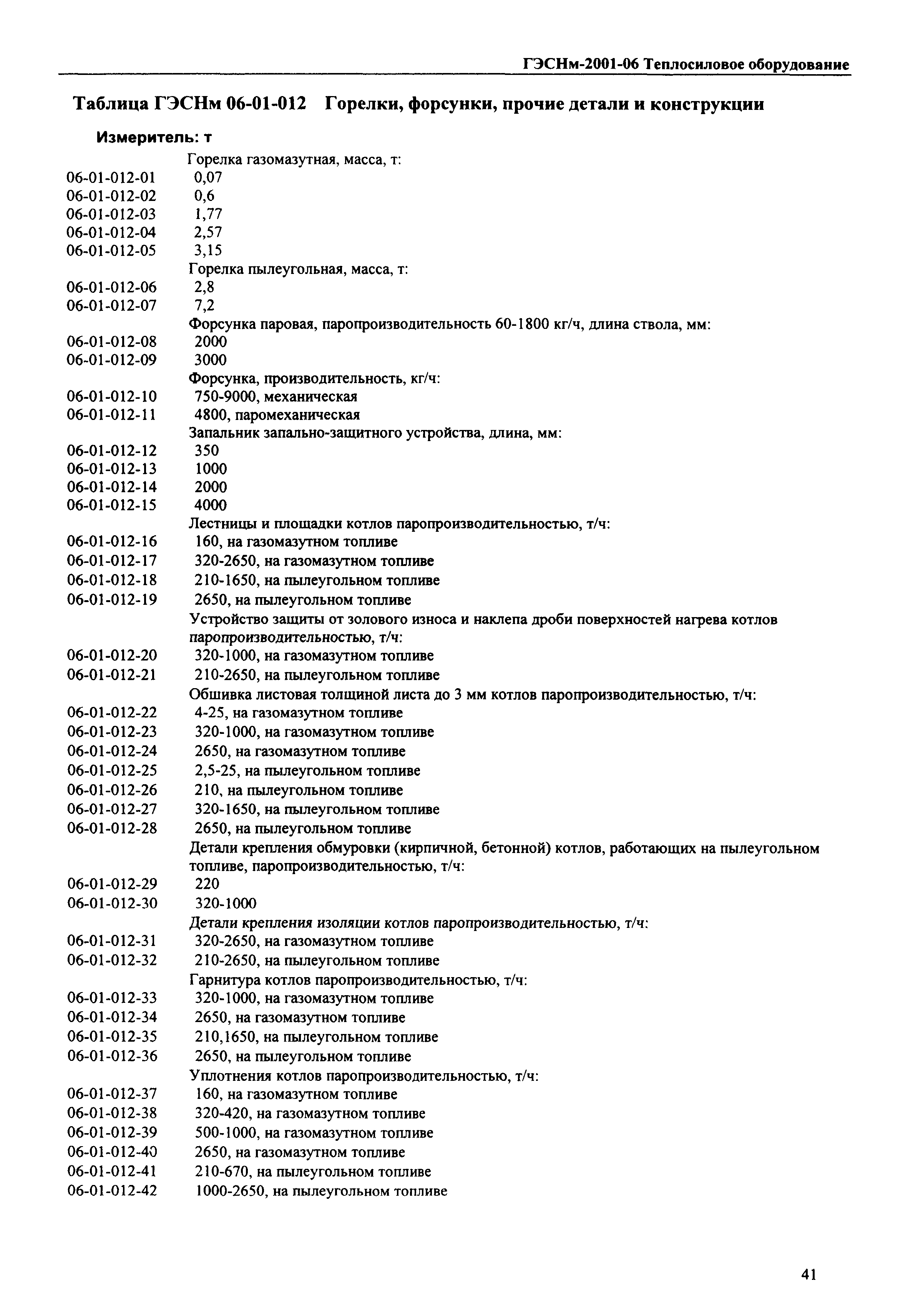 ГЭСНм-2001-06 Теплосиловое оборудование

Таблица ГЭСНм 06-01-012 Горелки, форсунки, прочие детали и конструкции

Измеритель: т

Горелка газомазутная, масса, т:
06-01-012-01 0,07
06-01-012-02 0,6
06-01-012-03 1,77
06-01-012-04 2,57
06-01-012-05 3,15
Горелка пылеугольная, масса, т:
06-01-012-06 2,8
06-01-012-07 7,2
Форсунка паровая, паропроизводительность 60-1800 кг/ч, длина ствола, мм:
06-01-012-08 2000
06-01-012-09 3000
Форсунка, производительность, кг/ч:
06-01-012-10 750-9000, механическая
06-01-012-11 4800, паромеханическая
Запальник запально-защитного устройства, длина, мм:
06-01-012-12 350
06-01-012-13 1000
06-01-012-14 2000
06-01-012-15 4000
Лестницы и площадки котлов паропроизводительностью, т/ч:
06-01-012-16 160, на газомазутном топливе
06-01-012-17 320-2650, на газомазутном топливе
06-01-012-18 210-1650, на пылеугольном топливе
06-01-012-19 2650, на пылеугольном топливе
Устройство защиты от золового износа и наклепа дроби поверхностей нагрева котлов паропроизводительностью, т/ч:
06-01-012-20 320-1000, на газомазутном топливе
06-01-012-21 210-2650, на пылеугольном топливе
Обшивка листовая толщиной листа до 3 мм котлов паропроизводительностью, т/ч:
06-01-012-22 4-25, на газомазутном топливе
06-01-012-23 320-1000, на газомазутном топливе
06-01-012-24 2650, на газомазутном топливе
06-01-012-25 2,5-25, на пылеугольном топливе
06-01-012-26 210, на пылеугольном топливе
06-01-012-27 320-1650, на пылеугольном топливе
06-01-012-28 2650, на пылеугольном топливе
Детали крепления обмуровки (кирпичной, бетонной) котлов, работающих на пылеугольном топливе, паропроизводительностью, т/ч:
06-01-012-29 220
06-01-012-30 320-1000
Детали крепления изоляции котлов паропроизводительностью, т/ч:
06-01-012-31 320-2650, на газомазутном топливе
06-01-012-32 210-2650, на пылеугольном топливе
Гарнитура котлов паропроизводительностью, т/ч:
06-01-012-33 320-1000, на газомазутном топливе
06-01-012-34 2650, на газомазутном топливе
06-01-012-35 210,1650, на пылеугольном топливе
06-01-012-36 2650, на пылеугольном топливе
Уплотнения котлов паропроизводительностью, т/ч:
06-01-012-37 160, на газомазутном топливе
06-01-012-38 320-420, на газомазутном топливе
06-01-012-39 500-1000, на газомазутном топливе
06-01-012-40 2650, на газомазутном топливе
06-01-012-41 210-670, на пылеугольном топливе
06-01-012-42 1000-2650, на пылеугольном топливе

41